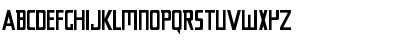 ABCDEFGHIJKLMNOPQRSTUVWXYZ